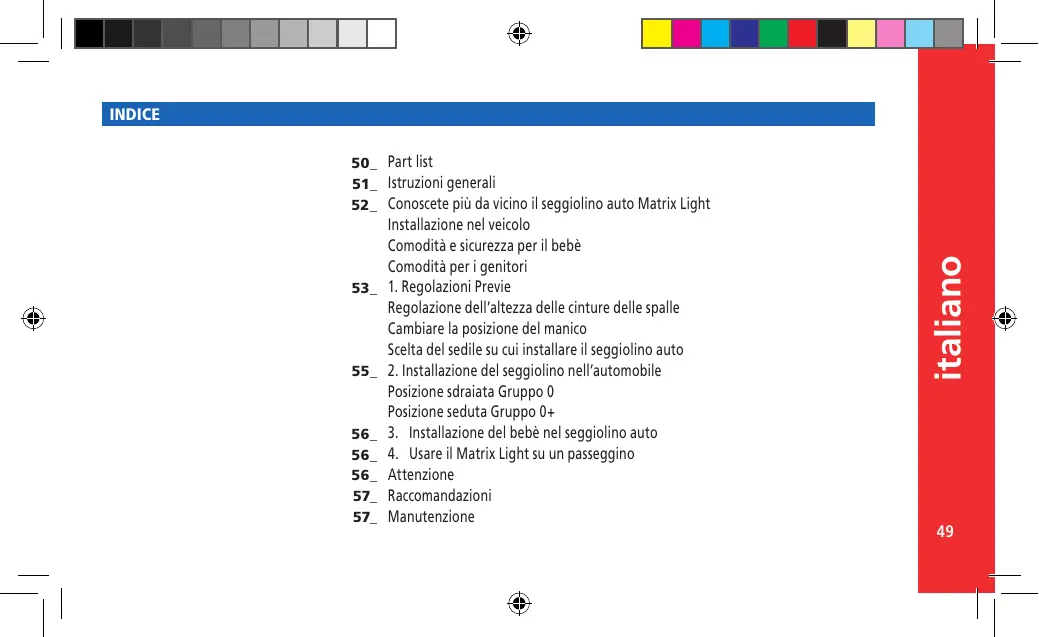 INDICE

50_ Part list
51_ Istruzioni generali
52_ Conoscete più da vicino il seggiolino auto Matrix Light
Installazione nel veicolo
Comodità e sicurezza per il bebè
Comodità per i genitori
53_ 1. Regolazioni Previe
Regolazione dell'altezza delle cinture delle spalle
Cambiare la posizione del manico
Scelta del sedile su cui installare il seggiolino auto
55_ 2. Installazione del seggiolino nell'automobile
Posizione sdraiata Gruppo 0
Posizione seduta Gruppo 0+
56_ 3. Installazione del bebè nel seggiolino auto
56_ 4. Usare il Matrix Light su un passeggino
56_ Attenzione
57_ Raccomandazioni
57_ Manutenzione

italiano

49